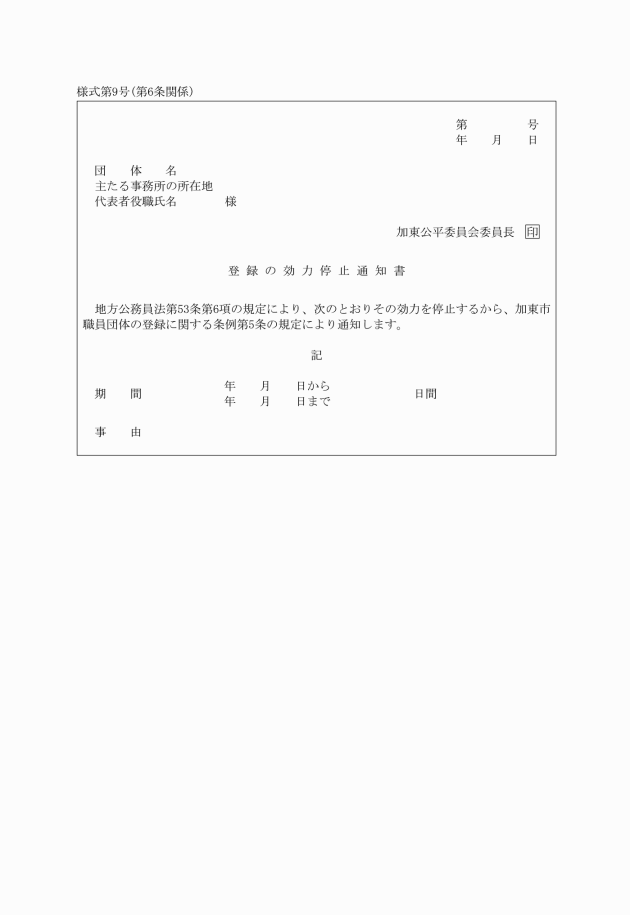 様式第9号（第6条関係）

第　　　号
年　月　日

団　体　名
主たる事務所の所在地
代表者役職氏名　　　様

加東公平委員会委員長　印

登録の効力停止通知書

地方公務員法第53条第6項の規定により、次のとおりその効力を停止するから、加東市職員団体の登録に関する条例第5条の規定により通知します。

記

期　間　　年　月　日から
　　　　　年　月　日まで　　日間

事　由